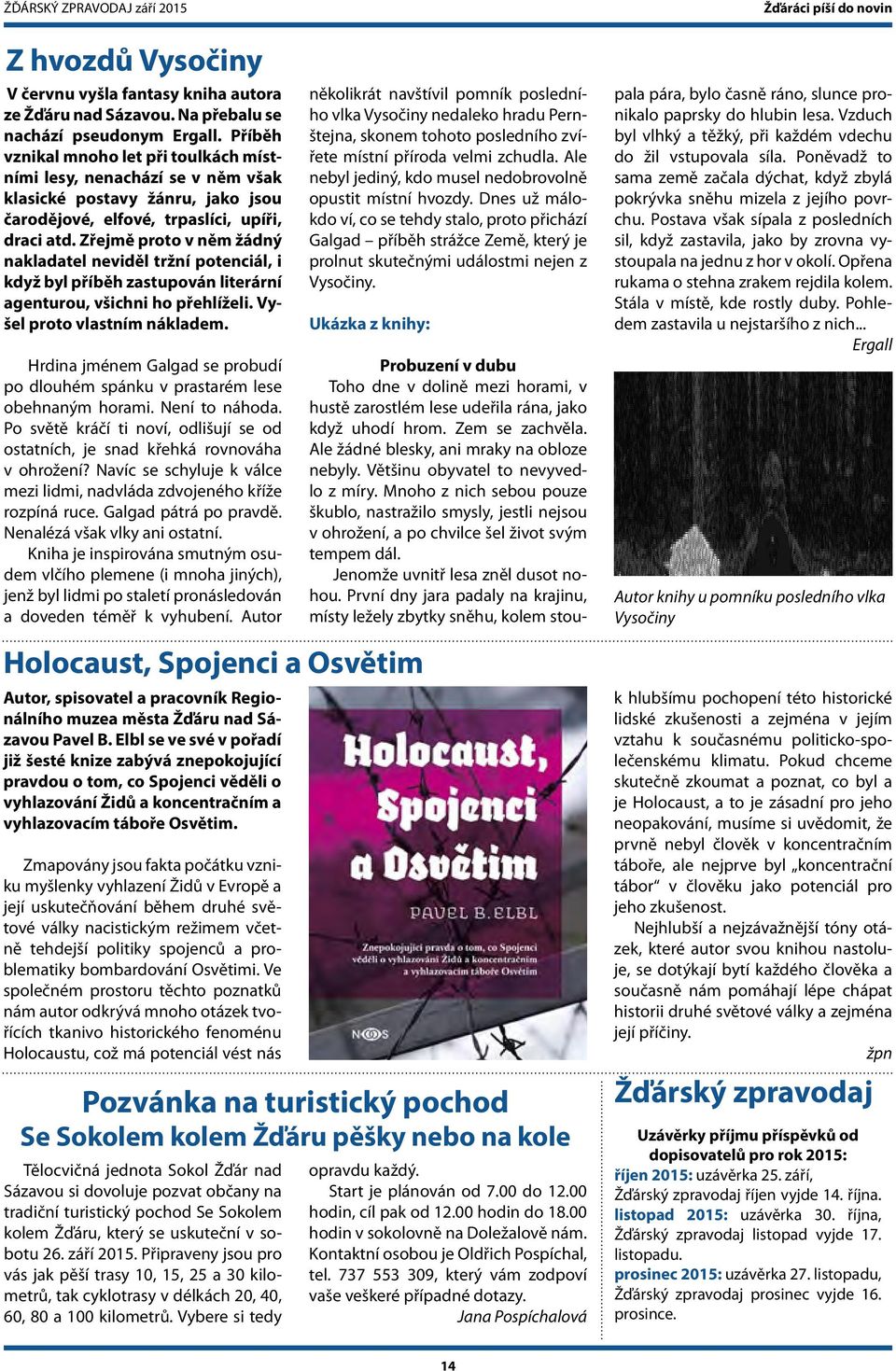 ŽĎÁRSKÝ ZPRAVODAJ září 2015

Žďáráci píší do novin

Z hvozdů Vysočiny

V červnu vyšla fantasy kniha autora ze Žďáru nad Sázavou. Na přebalu se nachází pseudonym Ergall. Příběh vznikal mnoho let při toulkách místními lesy, nenachází se v něm však klasické postavy žánru, jako jsou čarodějové, elfové, trpaslíci, upíři, draci atd. Zřejmě proto v něm žádný nakladatel neviděl tržní potenciál, i když byl příběh zastupován literární agenturou, všichni ho přehlíželi. Vyšel proto vlastním nákladem.

Hrdina jménem Galgad se probudí po dlouhém spánku v prastarém lese obehnaným horami. Není to náhoda. Po světě kráčí ti noví, odlišují se od ostatních, je snad křehká rovnováha v ohrožení? Navíc se schyluje k válce mezi lidmi, nadvláda zdvojeného kříže rozpíná ruce. Galgad pátrá po pravdě. Nenalézá však vlky ani ostatní.

Kniha je inspirována smutným osudem vlčího plemene (i mnoha jiných), jenž byl lidmi po staletí pronásledován a doveden téměř k vyhubení. Autor několikrát navštívil pomník posledního vlka Vysočiny nedaleko hradu Pernštejna, skonem tohoto posledního zvířete místní příroda velmi zchudla. Ale nebyl jediný, kdo musel nedobrovolně opustit místní hvozdy. Dnes už málokdo ví, co se tehdy stalo, proto přichází Galgad – příběh strážce Země, který je prolnut skutečnými událostmi nejen z Vysočiny.

Ukázka z knihy:

Probuzení v dubu

Toho dne v dolině mezi horami, v hustě zarostlém lese udeřila rána, jako když uhodí hrom. Zem se zachvěla. Ale žádné blesky, ani mraky na obloze nebyly. Většinu obyvatel to nevyvedlo z míry. Mnoho z nich sebou pouze škublo, nastražilo smysly, jestli nejsou v ohrožení, a po chvilce šel život svým tempem dál.

Jenomže uvnitř lesa zněl dusot nohou. První dny jara padaly na krajinu, místy ležely zbytky sněhu, kolem stoupala pára, bylo časně ráno, slunce pronikalo paprsky do hlubin lesa. Vzduch byl vlhký a těžký, při každém vdechu do žil vstupovala síla. Poněvadž to sama země začala dýchat, když zbylá pokrývka sněhu mizela z jejího povrchu. Postava však sípala z posledních sil, když zastavila, jako by zrovna vystoupala na jednu z hor v okolí. Opřena rukama o stehna zrakem rejdila kolem. Stála v místě, kde rostly duby. Pohledem zastavila u nejstaršího z nich...

Ergall

Autor knihy u pomníku posledního vlka Vysočiny

Holocaust, Spojenci a Osvětim

Autor, spisovatel a pracovník Regionálního muzea města Žďáru nad Sázavou Pavel B. Elbl se ve své v pořadí již šesté knize zabývá znepokojující pravdou o tom, co Spojenci věděli o vyhlazování Židů a koncentračním a vyhlazovacím táboře Osvětim.

Zmapovány jsou fakta počátku vzniku myšlenky vyhlazení Židů v Evropě a její uskutečňování během druhé světové války nacistickým režimem včetně tehdejší politiky spojenců a problematiky bombardování Osvětimi. Ve společném prostoru těchto poznatků nám autor odkrývá mnoho otázek tvořících tkanivo historického fenoménu Holocaustu, což má potenciál vést nás

Holocaust, Spojenci a Osvětim
PAVEL B. ELBL
Znepokojující pravda o tom, co Spojenci věděli o vyhlazování Židů a koncentračním a vyhlazovacím táboře Osvětim
NOOS

k hlubšímu pochopení této historické lidské zkušenosti a zejména v jejím vztahu k současnému politicko-společenskému klimatu. Pokud chceme skutečně zkoumat a poznat, co byl a je Holocaust, a to je zásadní pro jeho neopakování, musíme si uvědomit, že prvně nebyl člověk v koncentračním táboře, ale nejprve byl „koncentrační tábor“ v člověku jako potenciál pro jeho zkušenost.

Nejhlubší a nejzávažnější tóny otázek, které autor svou knihou nastoluje, se dotýkají bytí každého člověka a současně nám pomáhají lépe chápat historii druhé světové války a zejména její příčiny.

žpn

Pozvánka na turistický pochod
Se Sokolem kolem Žďáru pěšky nebo na kole

Tělocvičná jednota Sokol Žďár nad Sázavou si dovoluje pozvat občany na tradiční turistický pochod Se Sokolem kolem Žďáru, který se uskuteční v sobotu 26. září 2015. Připraveny jsou pro vás jak pěší trasy 10, 15, 25 a 30 kilometrů, tak cyklotrasy v délkách 20, 40, 60, 80 a 100 kilometrů. Vybere si tedy opravdu každý.

Start je plánován od 7.00 do 12.00 hodin, cíl pak od 12.00 hodin do 18.00 hodin v sokolovně na Doležalově nám. Kontaktní osobou je Oldřich Pospíchal, tel. 737 553 309, který vám zodpoví vaše veškeré případné dotazy.

Jana Pospíchalová

Žďárský zpravodaj

Uzávěrky příjmu příspěvků od dopisovatelů pro rok 2015:
říjen 2015: uzávěrka 25. září, Žďárský zpravodaj říjen vyjde 14. října.
listopad 2015: uzávěrka 30. října, Žďárský zpravodaj listopad vyjde 17. listopadu.
prosinec 2015: uzávěrka 27. listopadu, Žďárský zpravodaj prosinec vyjde 16. prosince.

14